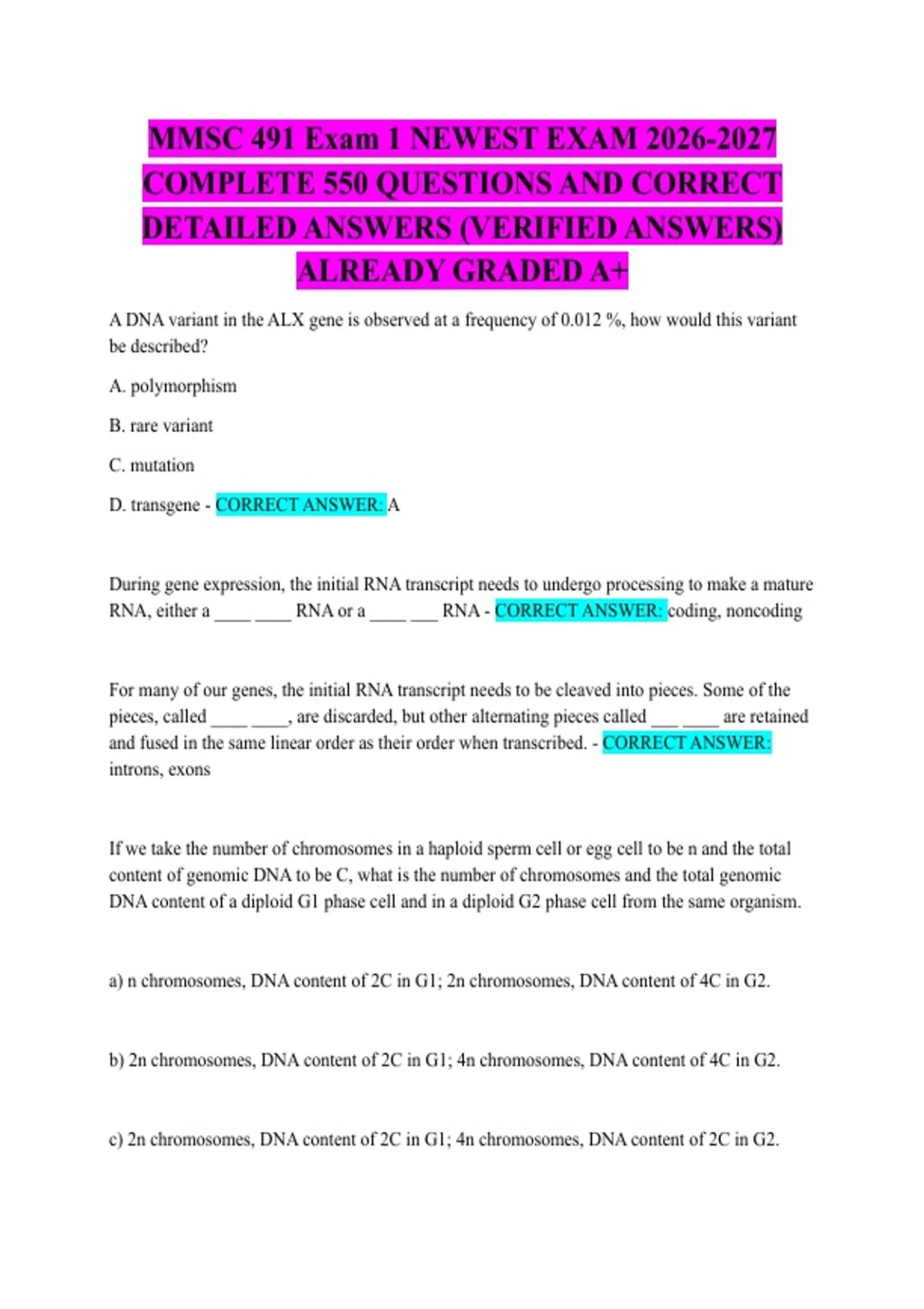 MMSC 491 Exam 1 NEWEST EXAM 2026-2027 COMPLETE 550 QUESTIONS AND CORRECT DETAILED ANSWERS (VERIFIED ANSWERS) ALREADY GRADED A+

A DNA variant in the ALX gene is observed at a frequency of 0.012 %, how would this variant be described?

A. polymorphism

B. rare variant

C. mutation

D. transgene - CORRECT ANSWER: A

During gene expression, the initial RNA transcript needs to undergo processing to make a mature RNA, either a ____ ____ RNA or a ____ ___ RNA - CORRECT ANSWER: coding, noncoding

For many of our genes, the initial RNA transcript needs to be cleaved into pieces. Some of the pieces, called ____ ____, are discarded, but other alternating pieces called ___ ____ are retained and fused in the same linear order as their order when transcribed. - CORRECT ANSWER: introns, exons

If we take the number of chromosomes in a haploid sperm cell or egg cell to be n and the total content of genomic DNA to be C, what is the number of chromosomes and the total genomic DNA content of a diploid G1 phase cell and in a diploid G2 phase cell from the same organism.

a) n chromosomes, DNA content of 2C in G1; 2n chromosomes, DNA content of 4C in G2.

b) 2n chromosomes, DNA content of 2C in G1; 4n chromosomes, DNA content of 4C in G2.

c) 2n chromosomes, DNA content of 2C in G1; 4n chromosomes, DNA content of 2C in G2.